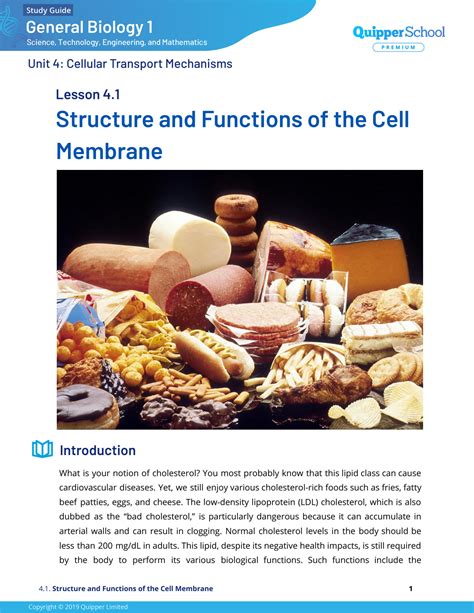 Study Guide
General Biology 1
Science, Technology, Engineering, and Mathematics

QuipperSchool
PREMIUM

Unit 4: Cellular Transport Mechanisms

Lesson 4.1
Structure and Functions of the Cell Membrane

Introduction

What is your notion of cholesterol? You most probably know that this lipid class can cause cardiovascular diseases. Yet, we still enjoy various cholesterol-rich foods such as fries, fatty beef patties, eggs, and cheese. The low-density lipoprotein (LDL) cholesterol, which is also dubbed as the "bad cholesterol," is particularly dangerous because it can accumulate in arterial walls and can result in clogging. Normal cholesterol levels in the body should be less than 200 mg/dL in adults. This lipid, despite its negative health impacts, is still required by the body to perform its various biological functions. Such functions include the

4.1. Structure and Functions of the Cell Membrane 1

Copyright © 2019 Quipper Limited